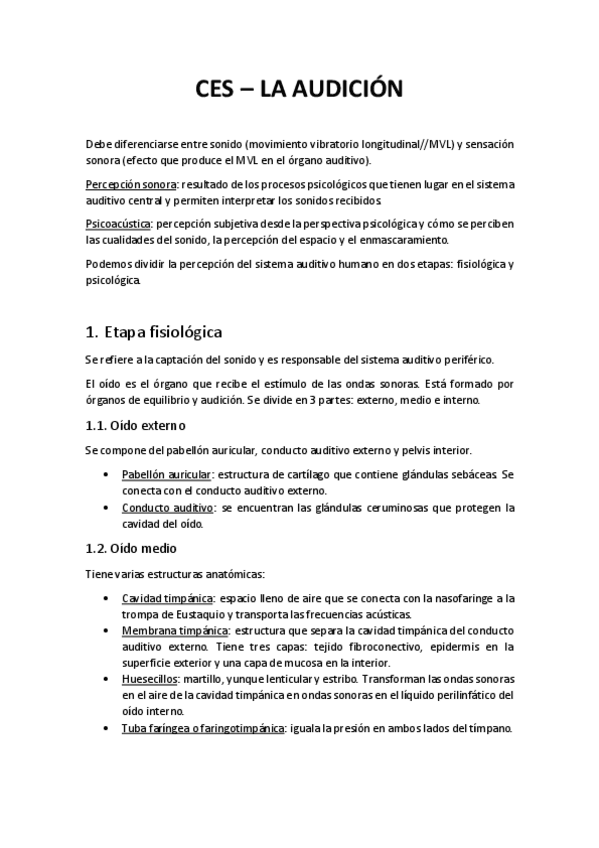 CES – LA AUDICIÓN

Debe diferenciarse entre sonido (movimiento vibratorio longitudinal//MVL) y sensación sonora (efecto que produce el MVL en el órgano auditivo).

Percepción sonora: resultado de los procesos psicológicos que tienen lugar en el sistema auditivo central y permiten interpretar los sonidos recibidos.

Psicoacústica: percepción subjetiva desde la perspectiva psicológica y cómo se perciben las cualidades del sonido, la percepción del espacio y el enmascaramiento.

Podemos dividir la percepción del sistema auditivo humano en dos etapas: fisiológica y psicológica.

1. Etapa fisiológica

Se refiere a la captación del sonido y es responsable del sistema auditivo periférico.

El oído es el órgano que recibe el estímulo de las ondas sonoras. Está formado por órganos de equilibrio y audición. Se divide en 3 partes: externo, medio e interno.

1.1. Oído externo

Se compone del pabellón auricular, conducto auditivo externo y pelvis interior.

• Pabellón auricular: estructura de cartílago que contiene glándulas sebáceas. Se conecta con el conducto auditivo externo.
• Conducto auditivo: se encuentran las glándulas ceruminosas que protegen la cavidad del oído.

1.2. Oído medio

Tiene varias estructuras anatómicas:

• Cavidad timpánica: espacio lleno de aire que se conecta con la nasofaringe a la trompa de Eustaquio y transporta las frecuencias acústicas.
• Membrana timpánica: estructura que separa la cavidad timpánica del conducto auditivo externo. Tiene tres capas: tejido fibroconectivo, epidermis en la superficie exterior y una capa de mucosa en la interior.
• Huesecillos: martillo, yunque lenticular y estribo. Transforman las ondas sonoras en el aire de la cavidad timpánica en ondas sonoras en el líquido perilinfático del oído interno.
• Tuba faríngea o faringotimpánica: iguala la presión en ambos lados del tímpano.